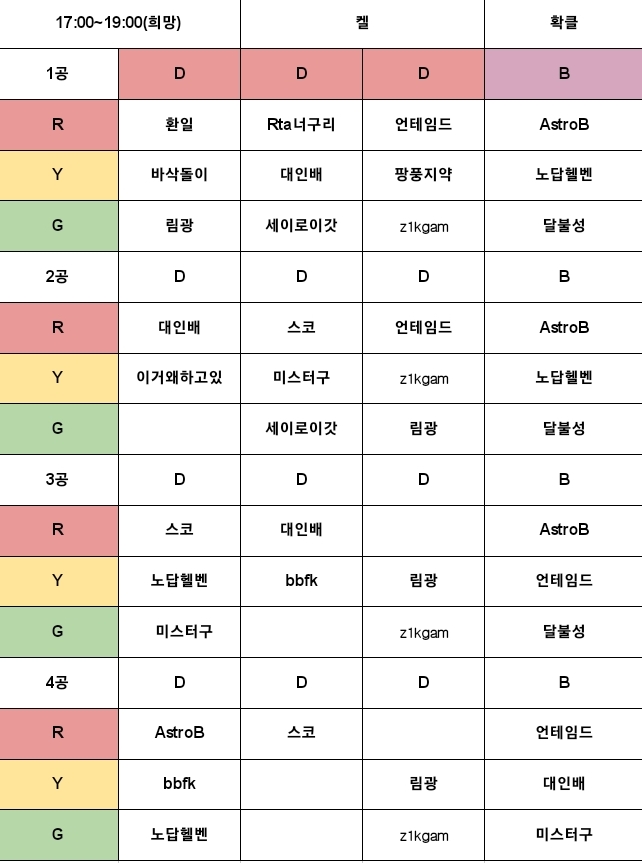 | 17:00~19:00(희망) | | 켈 | | 확클 |
|---|---|---|---|---|
| 1공 | D | D | D | B |
| R | 환일 | Rta너구리 | 언테임드 | AstroB |
| Y | 바삭돌이 | 대인배 | 팡풍지약 | 노답헬벤 |
| G | 림광 | 세이로이갓 | z1kgam | 달불성 |
| 2공 | D | D | D | B |
| R | 대인배 | 스코 | 언테임드 | AstroB |
| Y | 이거왜하고있 | 미스터구 | z1kgam | 노답헬벤 |
| G | | 세이로이갓 | 림광 | 달불성 |
| 3공 | D | D | D | B |
| R | 스코 | 대인배 | | AstroB |
| Y | 노답헬벤 | bbfk | 림광 | 언테임드 |
| G | 미스터구 | | z1kgam | 달불성 |
| 4공 | D | D | D | B |
| R | AstroB | 스코 | | 언테임드 |
| Y | bbfk | | 림광 | 대인배 |
| G | 노답헬벤 | | z1kgam | 미스터구 |